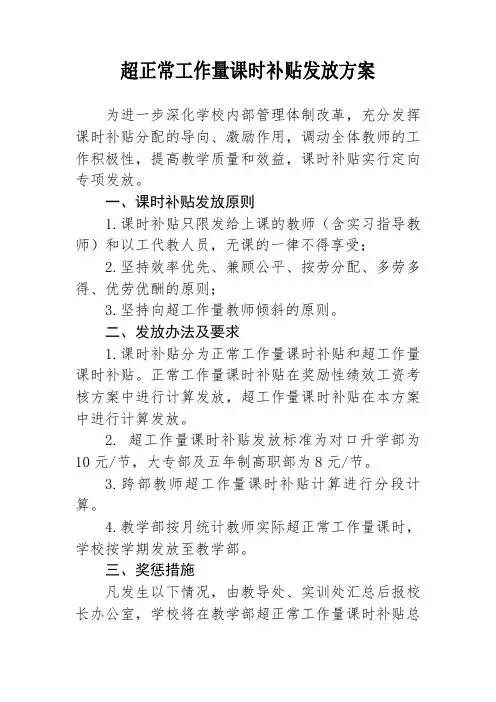 超正常工作量课时补贴发放方案

为进一步深化学校内部管理体制改革，充分发挥课时补贴分配的导向、激励作用，调动全体教师的工作积极性，提高教学质量和效益，课时补贴实行定向专项发放。

一、课时补贴发放原则

1.课时补贴只限发给上课的教师（含实习指导教师）和以工代教人员，无课的一律不得享受；

2.坚持效率优先、兼顾公平、按劳分配、多劳多得、优劳优酬的原则；

3.坚持向超工作量教师倾斜的原则。

二、发放办法及要求

1.课时补贴分为正常工作量课时补贴和超工作量课时补贴。正常工作量课时补贴在奖励性绩效工资考核方案中进行计算发放，超工作量课时补贴在本方案中进行计算发放。

2. 超工作量课时补贴发放标准为对口升学部为10元/节，大专部及五年制高职部为8元/节。

3.跨部教师超工作量课时补贴计算进行分段计算。

4.教学部按月统计教师实际超正常工作量课时，学校按学期发放至教学部。

三、奖惩措施

凡发生以下情况，由教导处、实训处汇总后报校长办公室，学校将在教学部超正常工作量课时补贴总